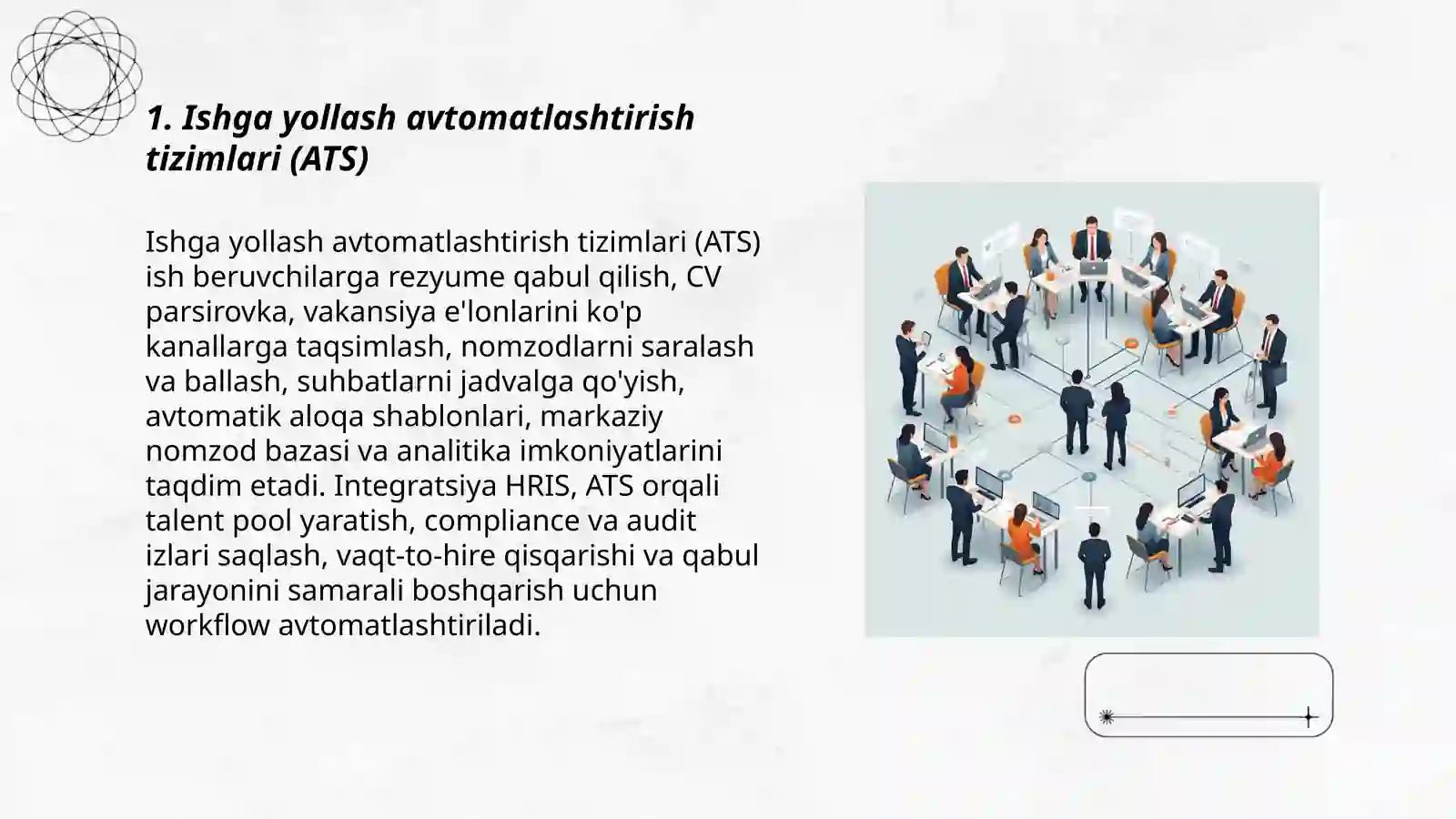 1. Ishga yollash avtomatlashtirish tizimlari (ATS)

Ishga yollash avtomatlashtirish tizimlari (ATS) ish beruvchilarga rezyume qabul qilish, CV parsirovka, vakansiya e'lonlarini ko'p kanallarga taqsimlash, nomzodlarni saralash va ballash, suhbatlarni jadvalga qo'yish, avtomatik aloqa shablonlari, markaziy nomzod bazasi va analitika imkoniyatlarini taqdim etadi. Integratsiya HRIS, ATS orqali talent pool yaratish, compliance va audit izlari saqlash, vaqt-to-hire qisqarishi va qabul jarayonini samarali boshqarish uchun workflow avtomatlashtiriladi.